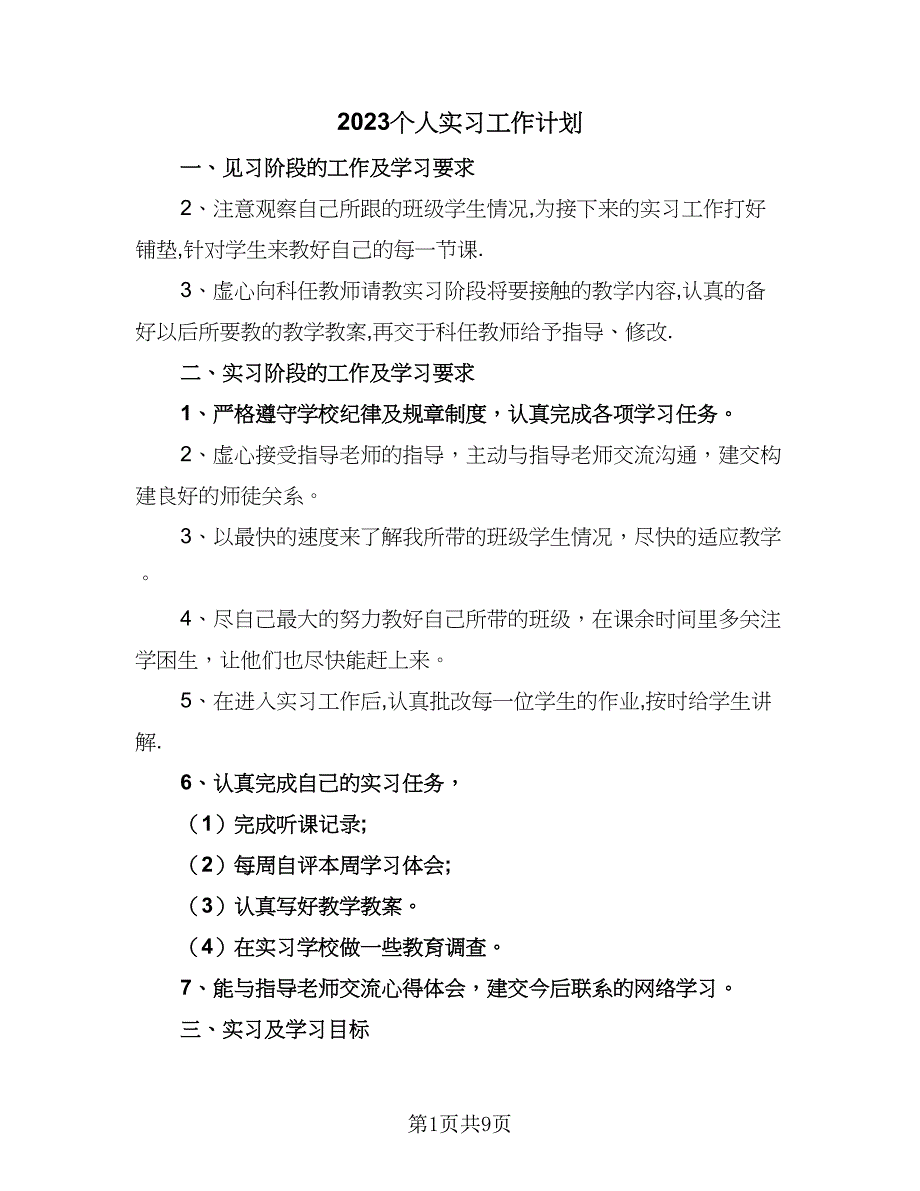 2023个人实习工作计划

一、见习阶段的工作及学习要求

2、注意观察自己所跟的班级学生情况,为接下来的实习工作打好铺垫,针对学生来教好自己的每一节课.

3、虚心向科任教师请教实习阶段将要接触的教学内容,认真的备好以后所要教的教学教案,再交于科任教师给予指导、修改.

二、实习阶段的工作及学习要求

1、严格遵守学校纪律及规章制度，认真完成各项学习任务。

2、虚心接受指导老师的指导，主动与指导老师交流沟通，建交构建良好的师徒关系。

3、以最快的速度来了解我所带的班级学生情况，尽快的适应教学。

4、尽自己最大的努力教好自己所带的班级，在课余时间里多关注学困生，让他们也尽快能赶上来。

5、在进入实习工作后,认真批改每一位学生的作业,按时给学生讲解.

6、认真完成自己的实习任务，

（1）完成听课记录;

（2）每周自评本周学习体会;

（3）认真写好教学教案。

（4）在实习学校做一些教育调查。

7、能与指导老师交流心得体会，建交今后联系的网络学习。

三、实习及学习目标

第1页共9页